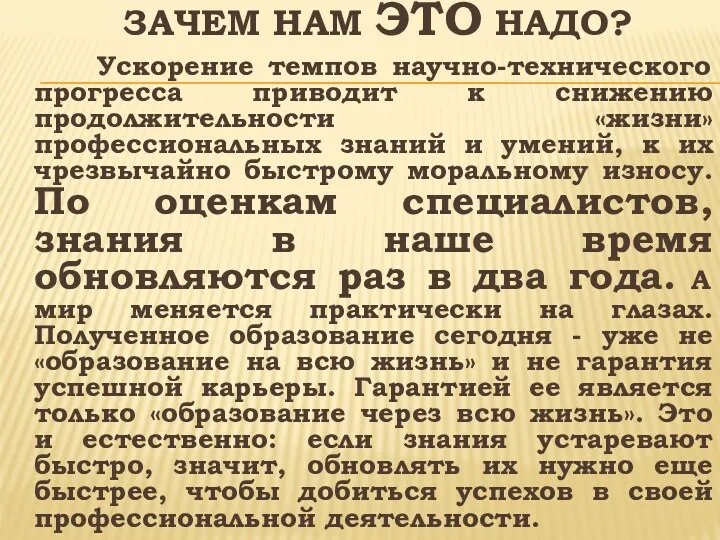 ЗАЧЕМ НАМ ЭТО НАДО?

Ускорение темпов научно-технического прогресса приводит к снижению продолжительности «жизни» профессиональных знаний и умений, к их чрезвычайно быстрому моральному износу. По оценкам специалистов, знания в наше время обновляются раз в два года. А мир меняется практически на глазах. Полученное образование сегодня - уже не «образование на всю жизнь» и не гарантия успешной карьеры. Гарантией ее является только «образование через всю жизнь». Это и естественно: если знания устаревают быстро, значит, обновлять их нужно еще быстрее, чтобы добиться успехов в своей профессиональной деятельности.